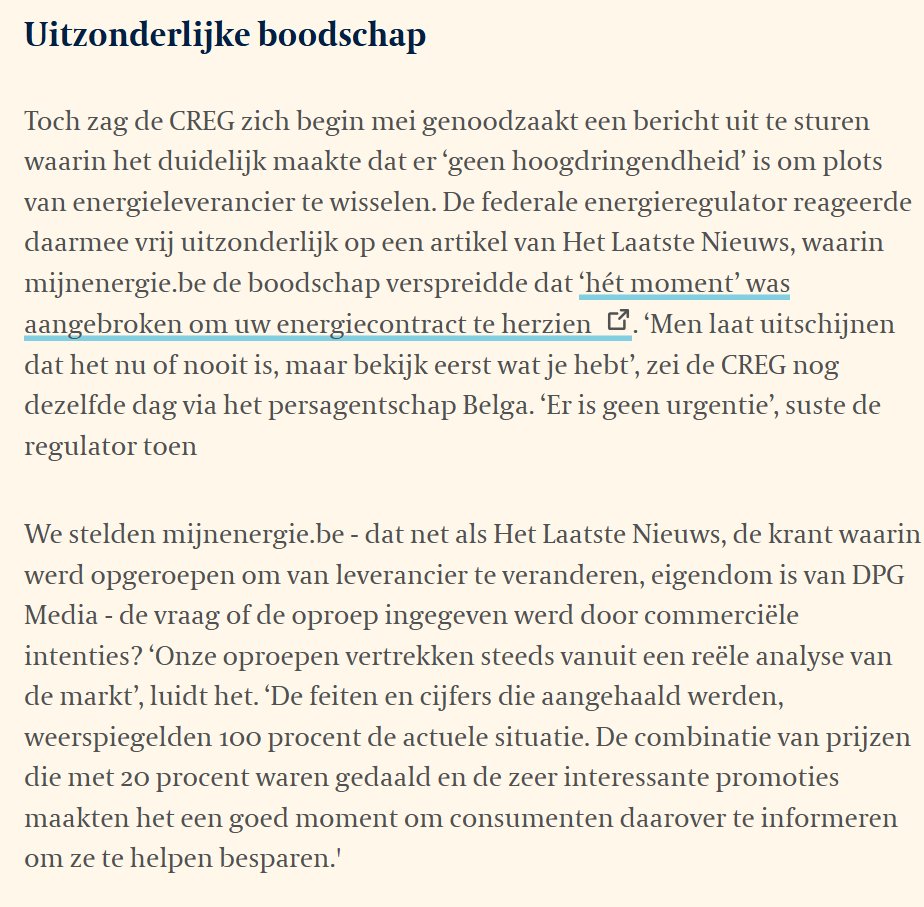 Uitzonderlijke boodschap

Toch zag de CREG zich begin mei genoodzaakt een bericht uit te sturen waarin het duidelijk maakte dat er ‘geen hoogdringendheid’ is om plots van energieleverancier te wisselen. De federale energieregulator reageerde daarmee vrij uitzonderlijk op een artikel van Het Laatste Nieuws, waarin mijnenergie.be de boodschap verspreidde dat ‘hét moment’ was aangebroken om uw energiecontract te herzien. ‘Men laat uitschijnen dat het nu of nooit is, maar bekijk eerst wat je hebt’, zei de CREG nog dezelfde dag via het persagentschap Belga. ‘Er is geen urgentie’, suste de regulator toen

We stelden mijnenergie.be - dat net als Het Laatste Nieuws, de krant waarin werd opgeroepen om van leverancier te veranderen, eigendom is van DPG Media - de vraag of de oproep ingegeven werd door commerciële intenties? ‘Onze oproepen vertrekken steeds vanuit een reële analyse van de markt’, luidt het. ‘De feiten en cijfers die aangehaald werden, weerspiegelden 100 procent de actuele situatie. De combinatie van prijzen die met 20 procent waren gedaald en de zeer interessante promoties maakten het een goed moment om consumenten daarover te informeren om ze te helpen besparen.'